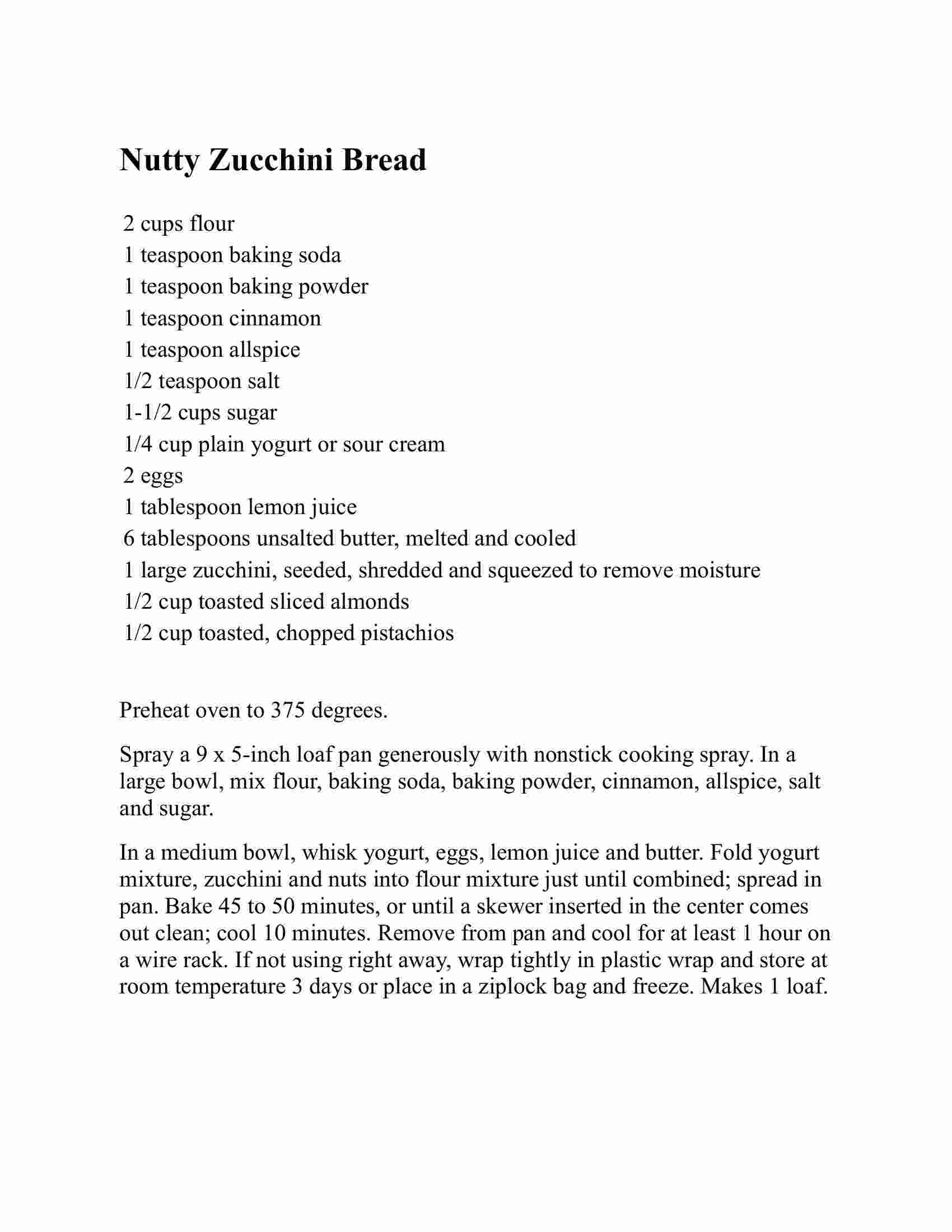 Nutty Zucchini Bread

2 cups flour
1 teaspoon baking soda
1 teaspoon baking powder
1 teaspoon cinnamon
1 teaspoon allspice
1/2 teaspoon salt
1-1/2 cups sugar
1/4 cup plain yogurt or sour cream
2 eggs
1 tablespoon lemon juice
6 tablespoons unsalted butter, melted and cooled
1 large zucchini, seeded, shredded and squeezed to remove moisture
1/2 cup toasted sliced almonds
1/2 cup toasted, chopped pistachios

Preheat oven to 375 degrees.

Spray a 9 x 5-inch loaf pan generously with nonstick cooking spray. In a large bowl, mix flour, baking soda, baking powder, cinnamon, allspice, salt and sugar.

In a medium bowl, whisk yogurt, eggs, lemon juice and butter. Fold yogurt mixture, zucchini and nuts into flour mixture just until combined; spread in pan. Bake 45 to 50 minutes, or until a skewer inserted in the center comes out clean; cool 10 minutes. Remove from pan and cool for at least 1 hour on a wire rack. If not using right away, wrap tightly in plastic wrap and store at room temperature 3 days or place in a ziplock bag and freeze. Makes 1 loaf.